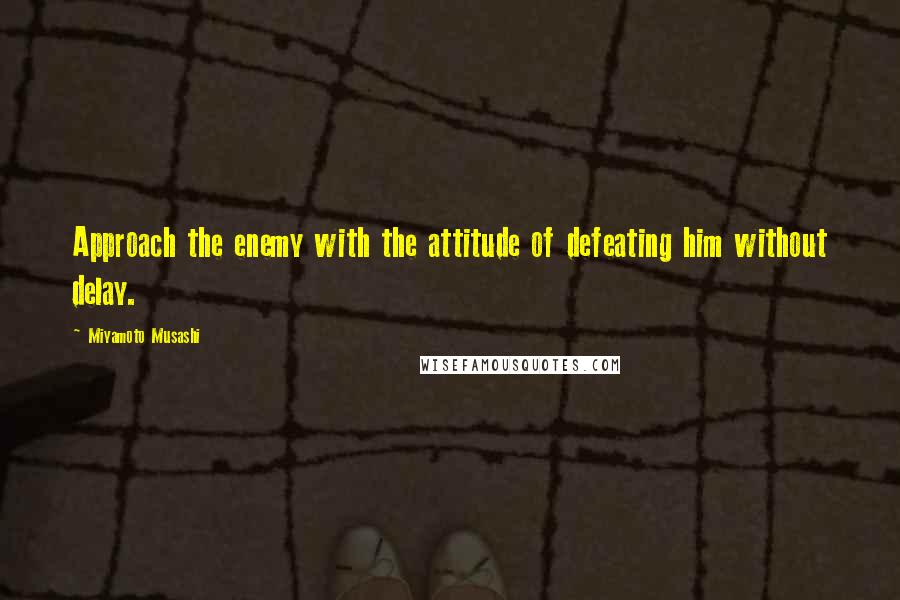 Approach the enemy with the attitude of defeating him without delay.

~ Miyamoto Musashi

WISEFAMOUSQUOTES.COM